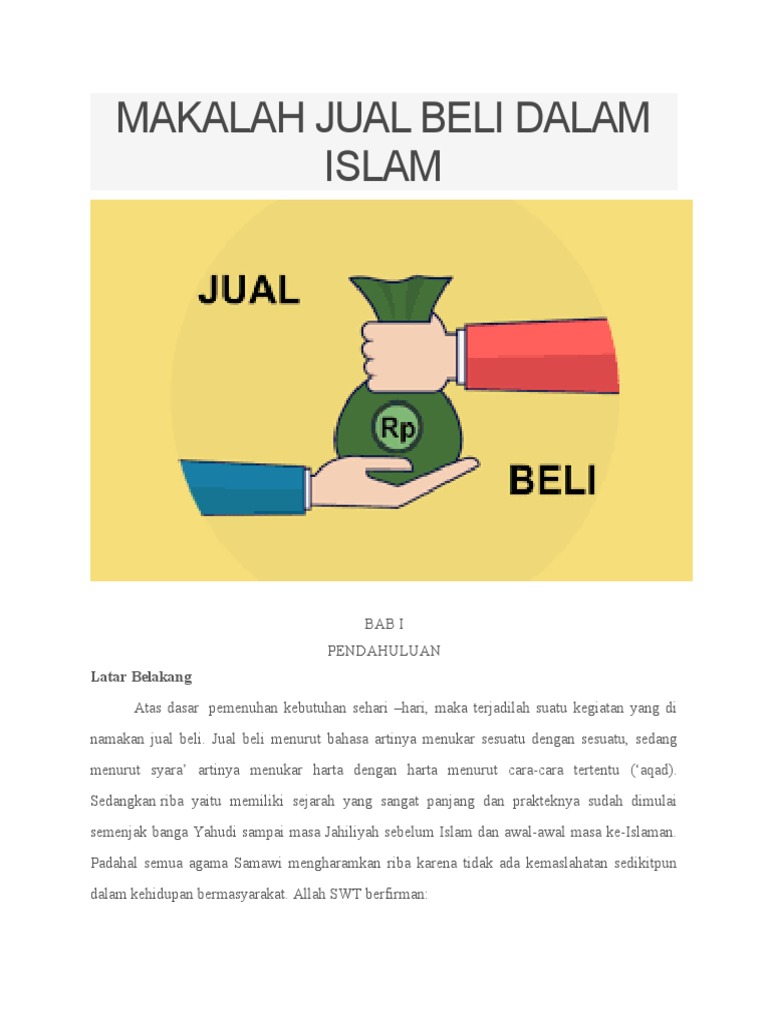 MAKALAH JUAL BELI DALAM ISLAM

JUAL

Rp

BELI

BAB I
PENDAHULUAN

Latar Belakang

Atas dasar pemenuhan kebutuhan sehari –hari, maka terjadilah suatu kegiatan yang di namakan jual beli. Jual beli menurut bahasa artinya menukar sesuatu dengan sesuatu, sedang menurut syara' artinya menukar harta dengan harta menurut cara-cara tertentu ('aqad). Sedangkan riba yaitu memiliki sejarah yang sangat panjang dan prakteknya sudah dimulai semenjak banga Yahudi sampai masa Jahiliyah sebelum Islam dan awal-awal masa ke-Islaman. Padahal semua agama Samawi mengharamkan riba karena tidak ada kemaslahatan sedikitpun dalam kehidupan bermasyarakat. Allah SWT berfirman: